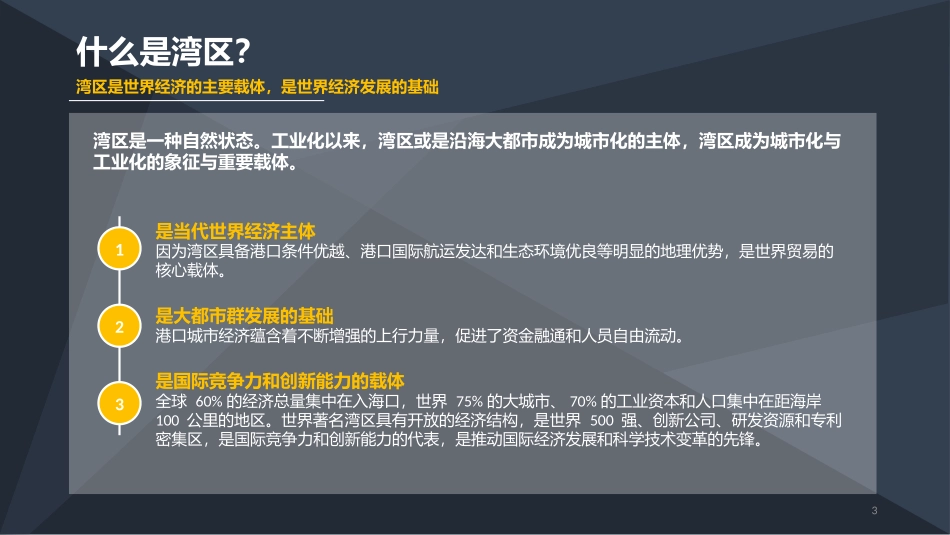 什么是湾区?

湾区是世界经济的主要载体，是世界经济发展的基础

湾区是一种自然状态。工业化以来，湾区或是沿海大都市成为城市化的主体，湾区成为城市化与工业化的象征与重要载体。

1

是当代世界经济主体

因为湾区具备港口条件优越、港口国际航运发达和生态环境优良等明显的地理优势，是世界贸易的核心载体。

2

是大都市群发展的基础

港口城市经济蕴含着不断增强的上行力量，促进了资金融通和人员自由流动。

3

是国际竞争力和创新能力的载体

全球 60% 的经济总量集中在入海口，世界 75% 的大城市、 70% 的工业资本和人口集中在距海岸 100 公里的地区。世界著名湾区具有开放的经济结构，是世界 500 强、创新公司、研发资源和专利密集区，是国际竞争力和创新能力的代表，是推动国际经济发展和科学技术变革的先锋。

3